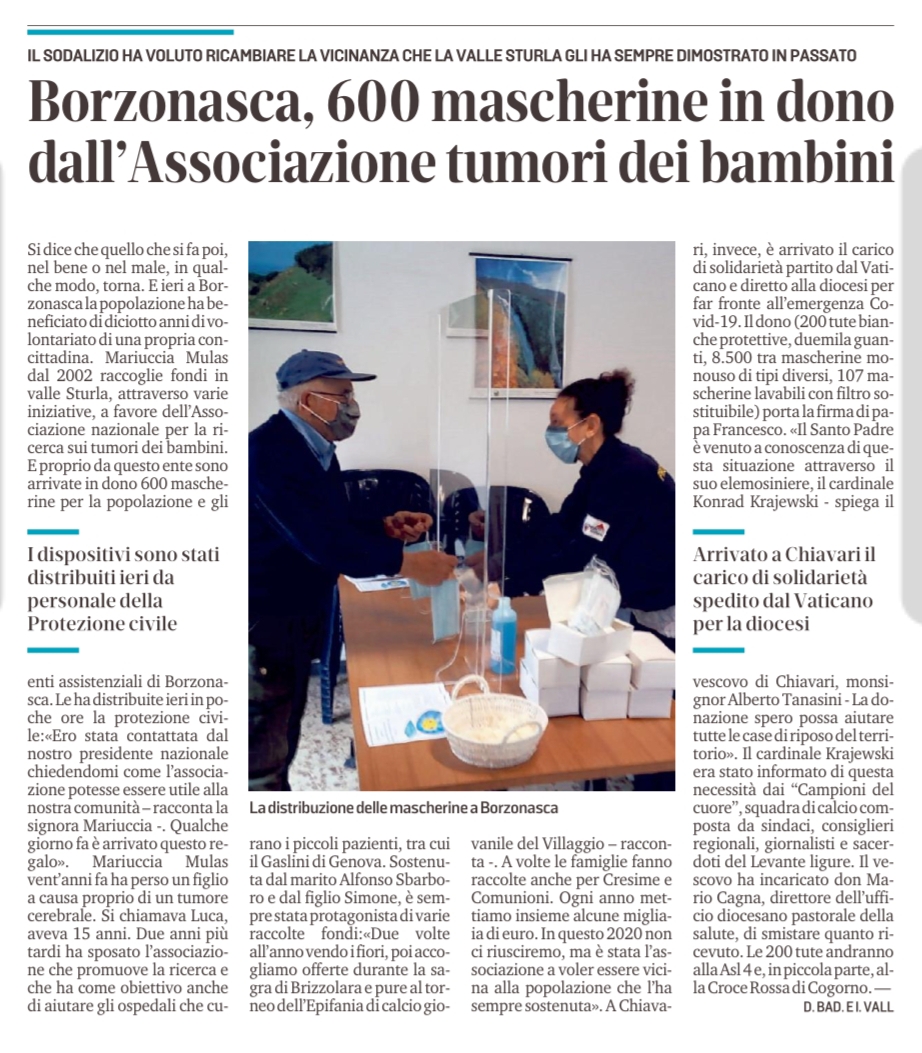 IL SODALIZIO HA VOLUTO RICAMBIARE LA VICINANZA CHE LA VALLE STURLA GLI HA SEMPRE DIMOSTRATO IN PASSATO

Borzonasca, 600 mascherine in dono dall'Associazione tumori dei bambini

Si dice che quello che si fa poi, nel bene o nel male, in qualche modo, torna. E ieri a Borzonasca la popolazione ha beneficiato di diciotto anni di volontariato di una propria concittadina. Mariuccia Mulas dal 2002 raccoglie fondi in valle Sturla, attraverso varie iniziative, a favore dell'Associazione nazionale per la ricerca sui tumori dei bambini. E proprio da questo ente sono arrivate in dono 600 mascherine per la popolazione e gli

I dispositivi sono stati distribuiti ieri da personale della Protezione civile

enti assistenziali di Borzonasca. Le ha distribuite ieri in poche ore la protezione civile:«Ero stata contattata dal nostro presidente nazionale chiedendomi come l'associazione potesse essere utile alla nostra comunità – racconta la signora Mariuccia -. Qualche giorno fa è arrivato questo regalo». Mariuccia Mulas vent'anni fa ha perso un figlio a causa proprio di un tumore cerebrale. Si chiamava Luca, aveva 15 anni. Due anni più tardi ha sposato l'associazione che promuove la ricerca e che ha come obiettivo anche di aiutare gli ospedali che curano i piccoli pazienti, tra cui il Gaslini di Genova. Sostenuta dal marito Alfonso Sbarboro e dal figlio Simone, è sempre stata protagonista di varie raccolte fondi:«Due volte all'anno vendo i fiori, poi accogliamo offerte durante la sagra di Brizzolara e pure al torneo dell'Epifania di calcio giovanile del Villaggio – racconta -. A volte le famiglie fanno raccolte anche per Cresime e Comunioni. Ogni anno mettiamo insieme alcune migliaia di euro. In questo 2020 non ci riusciremo, ma è stata l'associazione a voler essere vicina alla popolazione che l'ha sempre sostenuta». A Chiavari, invece, è arrivato il carico di solidarietà partito dal Vaticano e diretto alla diocesi per far fronte all'emergenza Covid-19. Il dono (200 tute bianche protettive, duemila guanti, 8.500 tra mascherine monouso di tipi diversi, 107 mascherine lavabili con filtro sostituibile) porta la firma di papa Francesco. «Il Santo Padre è venuto a conoscenza di questa situazione attraverso il suo elemosiniere, il cardinale Konrad Krajewski - spiega il

Arrivato a Chiavari il carico di solidarietà spedito dal Vaticano per la diocesi

vescovo di Chiavari, monsignor Alberto Tanasini - La donazione spero possa aiutare tutte le case di riposo del territorio». Il cardinale Krajewski era stato informato di questa necessità dai "Campioni del cuore", squadra di calcio composta da sindaci, consiglieri regionali, giornalisti e sacerdoti del Levante ligure. Il vescovo ha incaricato don Mario Cagna, direttore dell'ufficio diocesano pastorale della salute, di smistare quanto ricevuto. Le 200 tute andranno alla Asl 4 e, in piccola parte, alla Croce Rossa di Cogorno. —
D. BAD. E I. VALL

La distribuzione delle mascherine a Borzonasca